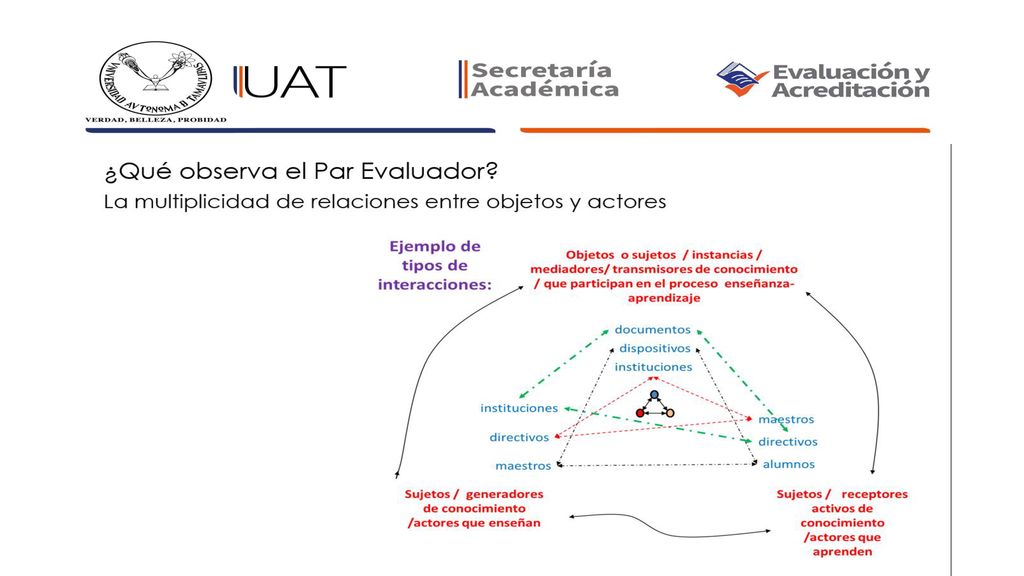 UNIVERSIDAD AUTONOMA DE TAMAULIPAS
VERDAD, BELLEZA, PROBIDAD

UAT

Secretaría Académica

Evaluación y Acreditación

¿Qué observa el Par Evaluador?
La multiplicidad de relaciones entre objetos y actores

Ejemplo de tipos de interacciones:

Objetos o sujetos / instancias / mediadores/ transmisores de conocimiento / que participan en el proceso enseñanza-aprendizaje

documentos
dispositivos
instituciones

instituciones
directivos
maestros

maestros
directivos
alumnos

Sujetos / generadores de conocimiento /actores que enseñan

Sujetos / receptores activos de conocimiento /actores que aprenden